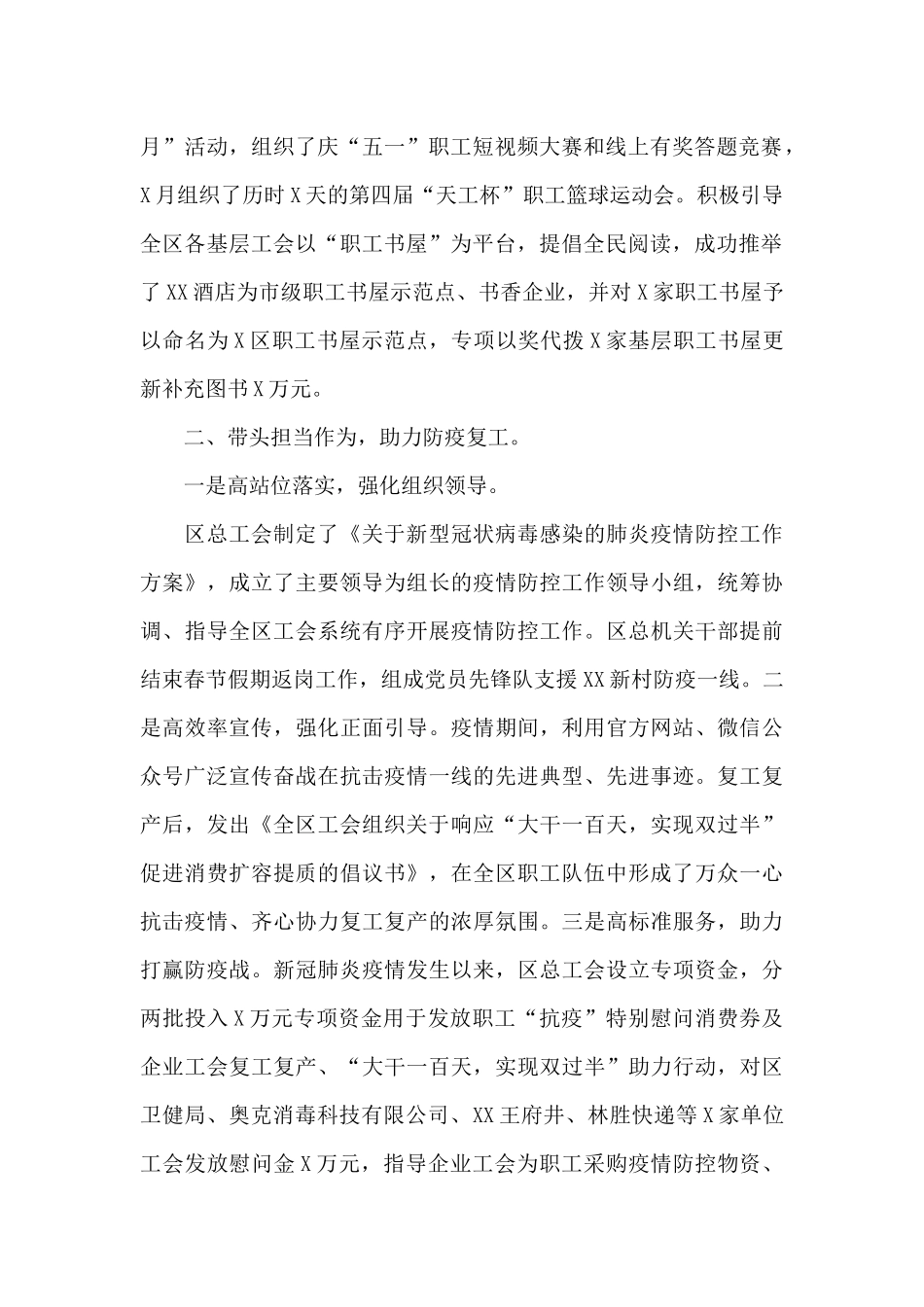 月”活动，组织了庆“五一”职工短视频大赛和线上有奖答题竞赛，X月组织了历时X天的第四届“天工杯”职工篮球运动会。积极引导全区各基层工会以“职工书屋”为平台，提倡全民阅读，成功推举了XX酒店为市级职工书屋示范点、书香企业，并对X家职工书屋予以命名为X区职工书屋示范点，专项以奖代拨X家基层职工书屋更新补充图书X万元。

二、带头担当作为，助力防疫复工。

一是高站位落实，强化组织领导。

区总工会制定了《关于新型冠状病毒感染的肺炎疫情防控工作方案》，成立了主要领导为组长的疫情防控工作领导小组，统筹协调、指导全区工会系统有序开展疫情防控工作。区总机关干部提前结束春节假期返岗工作，组成党员先锋队支援XX新村防疫一线。二是高效率宣传，强化正面引导。疫情期间，利用官方网站、微信公众号广泛宣传奋战在抗击疫情一线的先进典型、先进事迹。复工复产后，发出《全区工会组织关于响应“大干一百天，实现双过半”促进消费扩容提质的倡议书》，在全区职工队伍中形成了万众一心抗击疫情、齐心协力复工复产的浓厚氛围。三是高标准服务，助力打赢防疫战。新冠肺炎疫情发生以来，区总工会设立专项资金，分两批投入X万元专项资金用于发放职工“抗疫”特别慰问消费券及企业工会复工复产、“大干一百天，实现双过半”助力行动，对区卫健局、奥克消毒科技有限公司、XX王府井、林胜快递等X家单位工会发放慰问金X万元，指导企业工会为职工采购疫情防控物资、